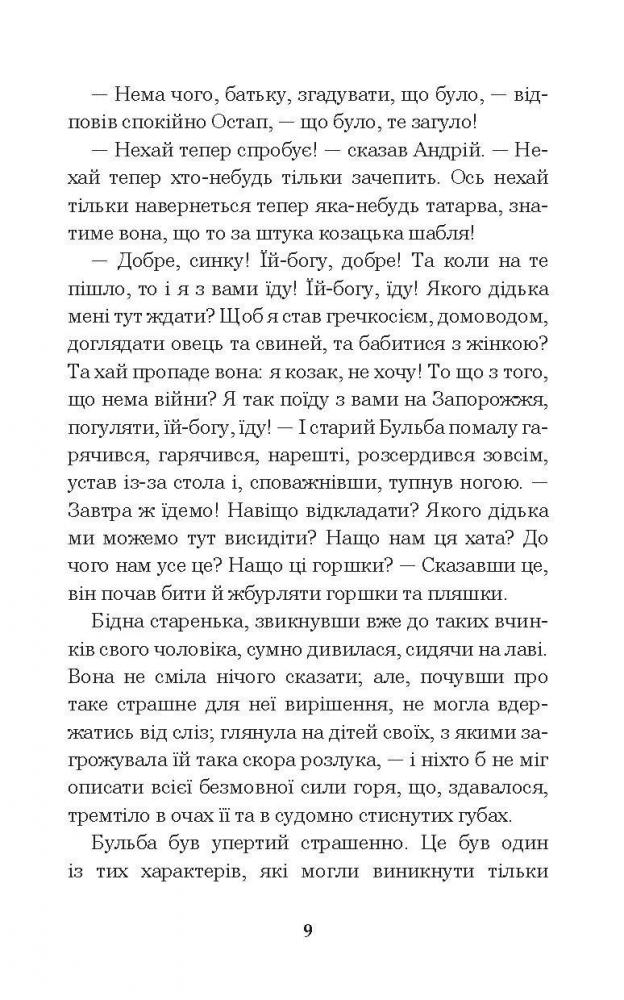 — Нема чого, батьку, згадувати, що було, — відповів спокійно Остап, — що було, те загуло!

— Нехай тепер спробує! — сказав Андрій. — Нехай тепер хто-небудь тільки зачепить. Ось нехай тільки навернеться тепер яка-небудь татарва, знатиме вона, що то за штука козацька шабля!

— Добре, синку! Їй-богу, добре! Та коли на те пішло, то і я з вами їду! Їй-богу, їду! Якого дідька мені тут ждати? Щоб я став гречкосієм, домоводом, доглядати овець та свиней, та бабитися з жінкою? Та хай пропаде вона: я козак, не хочу! То що з того, що нема війни? Я так поїду з вами на Запорожжя, погуляти, їй-богу, їду! — І старий Бульба помалу гарячився, гарячився, нарешті, розсердився зовсім, устав із-за стола і, споважнівши, тупнув ногою. — Завтра ж їдемо! Навіщо відкладати? Якого дідька ми можемо тут висидіти? Нащо нам ця хата? До чого нам усе це? Нащо ці горшки? — Сказавши це, він почав бити й жбурляти горшки та пляшки.

Бідна старенька, звикнувши вже до таких вчинків свого чоловіка, сумно дивилася, сидячи на лаві. Вона не сміла нічого сказати; але, почувши про таке страшне для неї вирішення, не могла вдержатись від сліз; глянула на дітей своїх, з якими загрожувала їй така скора розлука, — і ніхто б не міг описати всієї безмовної сили горя, що, здавалося, тремтіло в очах її та в судомно стиснутих губах.

Бульба був упертий страшенно. Це був один із тих характерів, які могли виникнути тільки

9